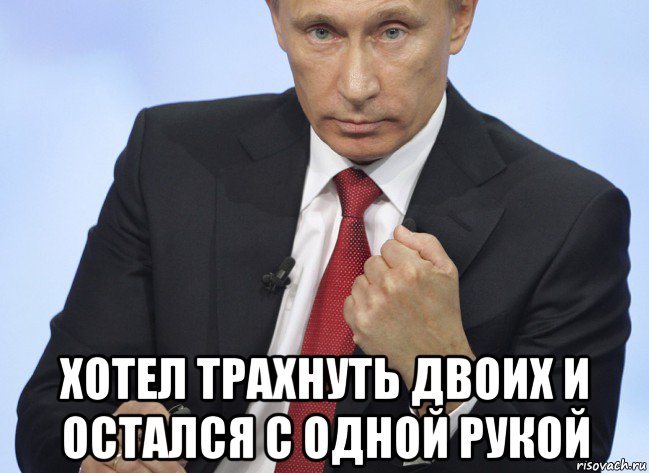 ХОТЕЛ ТРАХНУТЬ ДВОИХ И ОСТАЛСЯ С ОДНОЙ РУКОЙ

risovach.ru